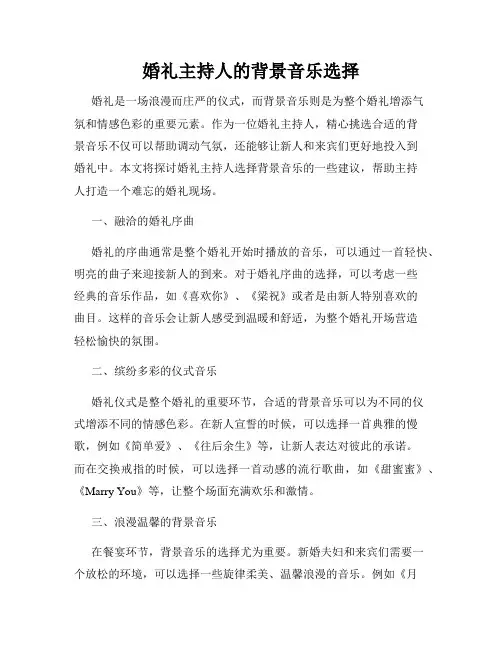 婚礼主持人的背景音乐选择

婚礼是一场浪漫而庄严的仪式，而背景音乐则是为整个婚礼增添气氛和情感色彩的重要元素。作为一位婚礼主持人，精心挑选合适的背景音乐不仅可以帮助调动气氛，还能够让新人和来宾们更好地投入到婚礼中。本文将探讨婚礼主持人选择背景音乐的一些建议，帮助主持人打造一个难忘的婚礼现场。

一、融洽的婚礼序曲

婚礼的序曲通常是整个婚礼开始时播放的音乐，可以通过一首轻快、明亮的曲子来迎接新人的到来。对于婚礼序曲的选择，可以考虑一些经典的音乐作品，如《喜欢你》、《梁祝》或者是由新人特别喜欢的曲目。这样的音乐会让新人感受到温暖和舒适，为整个婚礼开场营造轻松愉快的氛围。

二、缤纷多彩的仪式音乐

婚礼仪式是整个婚礼的重要环节，合适的背景音乐可以为不同的仪式增添不同的情感色彩。在新人宣誓的时候，可以选择一首典雅的慢歌，例如《简单爱》、《往后余生》等，让新人表达对彼此的承诺。而在交换戒指的时候，可以选择一首动感的流行歌曲，如《甜蜜蜜》、《Marry You》等，让整个场面充满欢乐和激情。

三、浪漫温馨的背景音乐

在餐宴环节，背景音乐的选择尤为重要。新婚夫妇和来宾们需要一个放松的环境，可以选择一些旋律柔美、温馨浪漫的音乐。例如《月